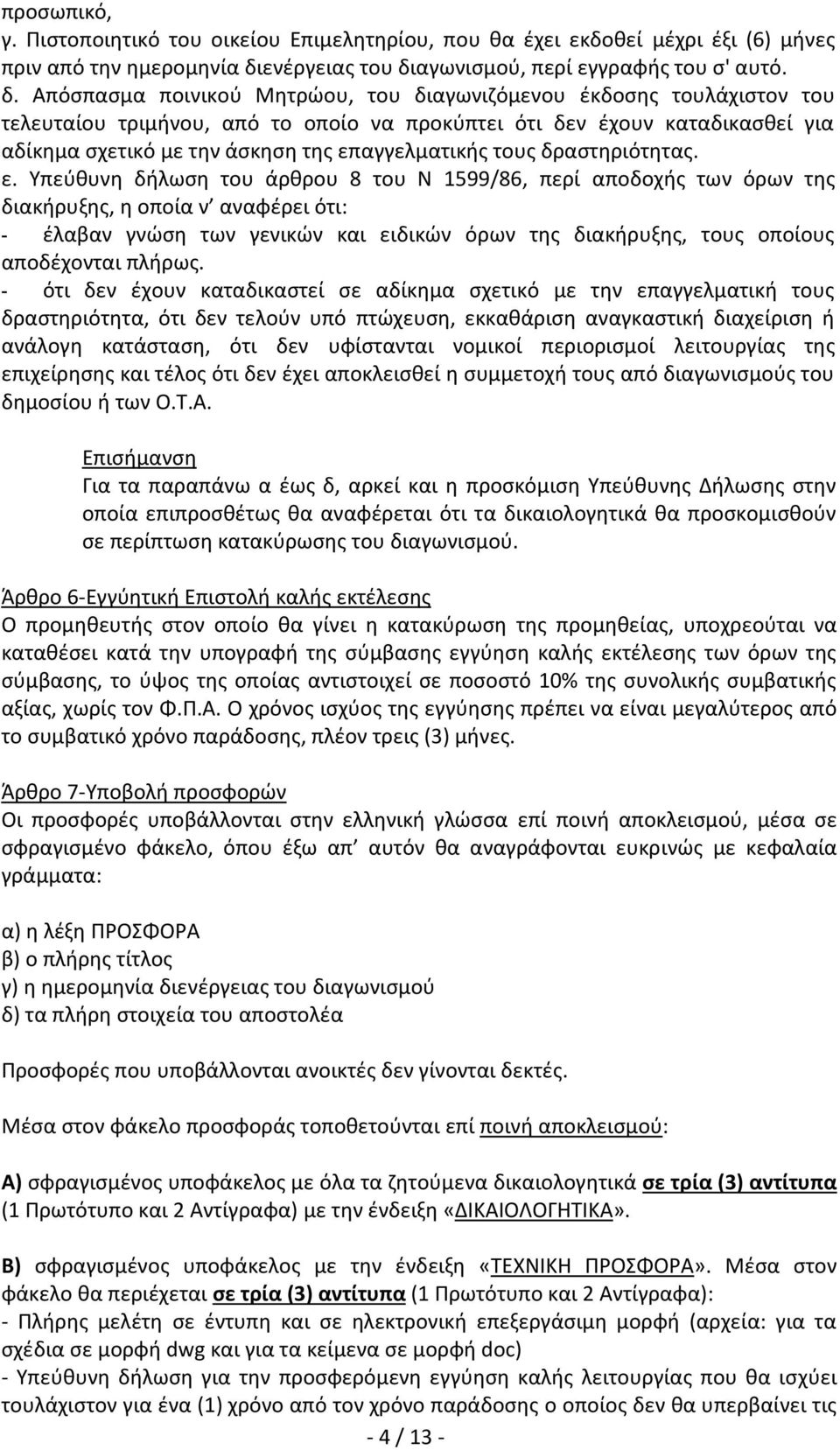 προσωπικό,
γ. Πιστοποιητικό του οικείου Επιμελητηρίου, που θα έχει εκδοθεί μέχρι έξι (6) μήνες πριν από την ημερομηνία διενέργειας του διαγωνισμού, περί εγγραφής του σ' αυτό.
δ. Απόσπασμα ποινικού Μητρώου, του διαγωνιζόμενου έκδοσης τουλάχιστον του τελευταίου τριμήνου, από το οποίο να προκύπτει ότι δεν έχουν καταδικασθεί για αδίκημα σχετικό με την άσκηση της επαγγελματικής τους δραστηριότητας.
ε. Υπεύθυνη δήλωση του άρθρου 8 του Ν 1599/86, περί αποδοχής των όρων της διακήρυξης, η οποία ν' αναφέρει ότι:
- έλαβαν γνώση των γενικών και ειδικών όρων της διακήρυξης, τους οποίους αποδέχονται πλήρως.
- ότι δεν έχουν καταδικαστεί σε αδίκημα σχετικό με την επαγγελματική τους δραστηριότητα, ότι δεν τελούν υπό πτώχευση, εκκαθάριση αναγκαστική διαχείριση ή ανάλογη κατάσταση, ότι δεν υφίστανται νομικοί περιορισμοί λειτουργίας της επιχείρησης και τέλος ότι δεν έχει αποκλεισθεί η συμμετοχή τους από διαγωνισμούς του δημοσίου ή των Ο.Τ.Α.

Επισήμανση
Για τα παραπάνω α έως δ, αρκεί και η προσκόμιση Υπεύθυνης Δήλωσης στην οποία επιπροσθέτως θα αναφέρεται ότι τα δικαιολογητικά θα προσκομισθούν σε περίπτωση κατακύρωσης του διαγωνισμού.

Άρθρο 6-Εγγύητική Επιστολή καλής εκτέλεσης
Ο προμηθευτής στον οποίο θα γίνει η κατακύρωση της προμηθείας, υποχρεούται να καταθέσει κατά την υπογραφή της σύμβασης εγγύηση καλής εκτέλεσης των όρων της σύμβασης, το ύψος της οποίας αντιστοιχεί σε ποσοστό 10% της συνολικής συμβατικής αξίας, χωρίς τον Φ.Π.Α. Ο χρόνος ισχύος της εγγύησης πρέπει να είναι μεγαλύτερος από το συμβατικό χρόνο παράδοσης, πλέον τρεις (3) μήνες.

Άρθρο 7-Υποβολή προσφορών
Οι προσφορές υποβάλλονται στην ελληνική γλώσσα επί ποινή αποκλεισμού, μέσα σε σφραγισμένο φάκελο, όπου έξω απ' αυτόν θα αναγράφονται ευκρινώς με κεφαλαία γράμματα:

α) η λέξη ΠΡΟΣΦΟΡΑ
β) ο πλήρης τίτλος
γ) η ημερομηνία διενέργειας του διαγωνισμού
δ) τα πλήρη στοιχεία του αποστολέα

Προσφορές που υποβάλλονται ανοικτές δεν γίνονται δεκτές.

Μέσα στον φάκελο προσφοράς τοποθετούνται επί ποινή αποκλεισμού:

Α) σφραγισμένος υποφάκελος με όλα τα ζητούμενα δικαιολογητικά σε τρία (3) αντίτυπα (1 Πρωτότυπο και 2 Αντίγραφα) με την ένδειξη «ΔΙΚΑΙΟΛΟΓΗΤΙΚΑ».

Β) σφραγισμένος υποφάκελος με την ένδειξη «ΤΕΧΝΙΚΗ ΠΡΟΣΦΟΡΑ». Μέσα στον φάκελο θα περιέχεται σε τρία (3) αντίτυπα (1 Πρωτότυπο και 2 Αντίγραφα):
- Πλήρης μελέτη σε έντυπη και σε ηλεκτρονική επεξεργάσιμη μορφή (αρχεία: για τα σχέδια σε μορφή dwg και για τα κείμενα σε μορφή doc)
- Υπεύθυνη δήλωση για την προσφερόμενη εγγύηση καλής λειτουργίας που θα ισχύει τουλάχιστον για ένα (1) χρόνο από τον χρόνο παράδοσης ο οποίος δεν θα υπερβαίνει τις

- 4 / 13 -